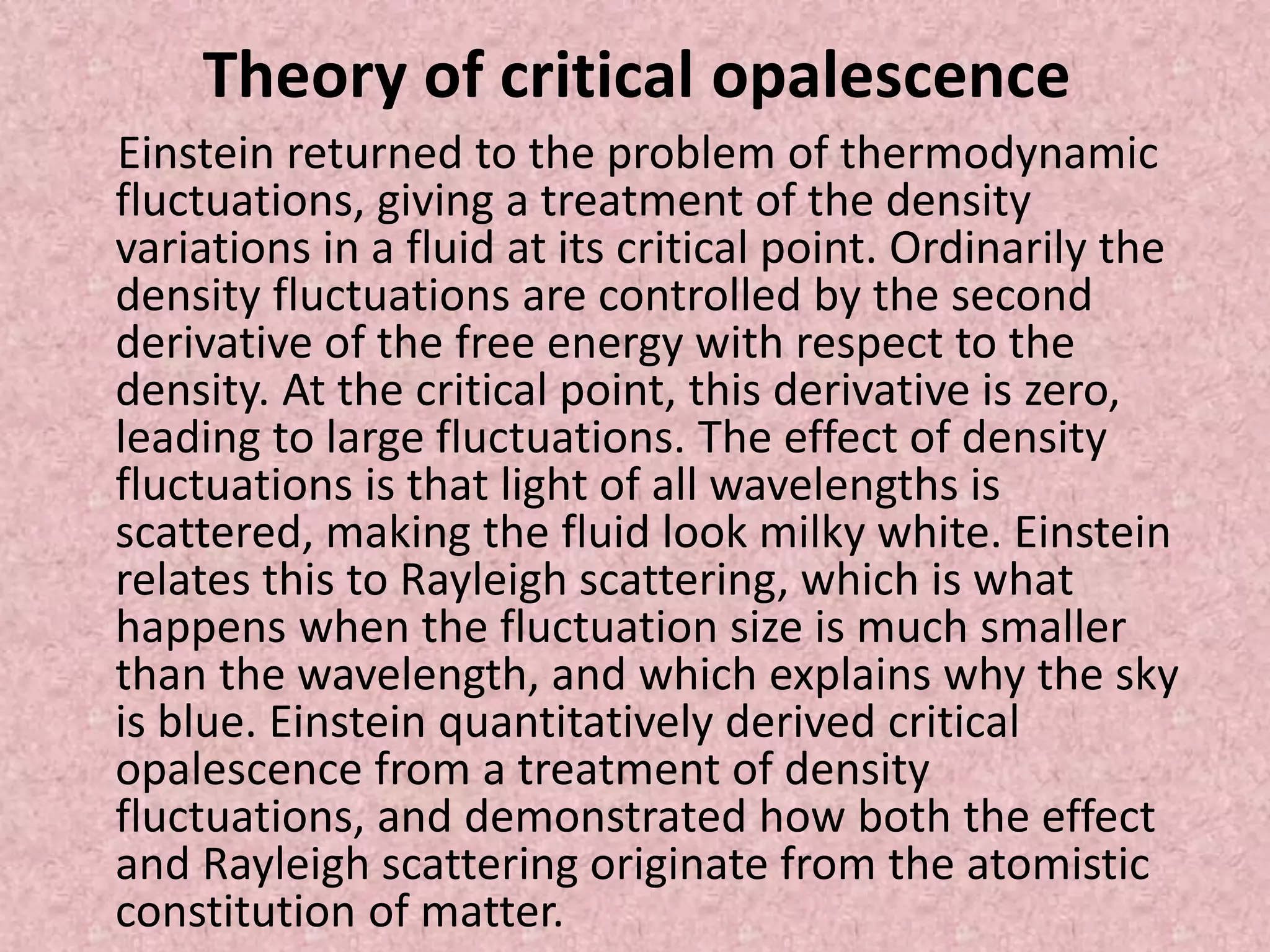 Theory of critical opalescence

Einstein returned to the problem of thermodynamic fluctuations, giving a treatment of the density variations in a fluid at its critical point. Ordinarily the density fluctuations are controlled by the second derivative of the free energy with respect to the density. At the critical point, this derivative is zero, leading to large fluctuations. The effect of density fluctuations is that light of all wavelengths is scattered, making the fluid look milky white. Einstein relates this to Rayleigh scattering, which is what happens when the fluctuation size is much smaller than the wavelength, and which explains why the sky is blue. Einstein quantitatively derived critical opalescence from a treatment of density fluctuations, and demonstrated how both the effect and Rayleigh scattering originate from the atomistic constitution of matter.